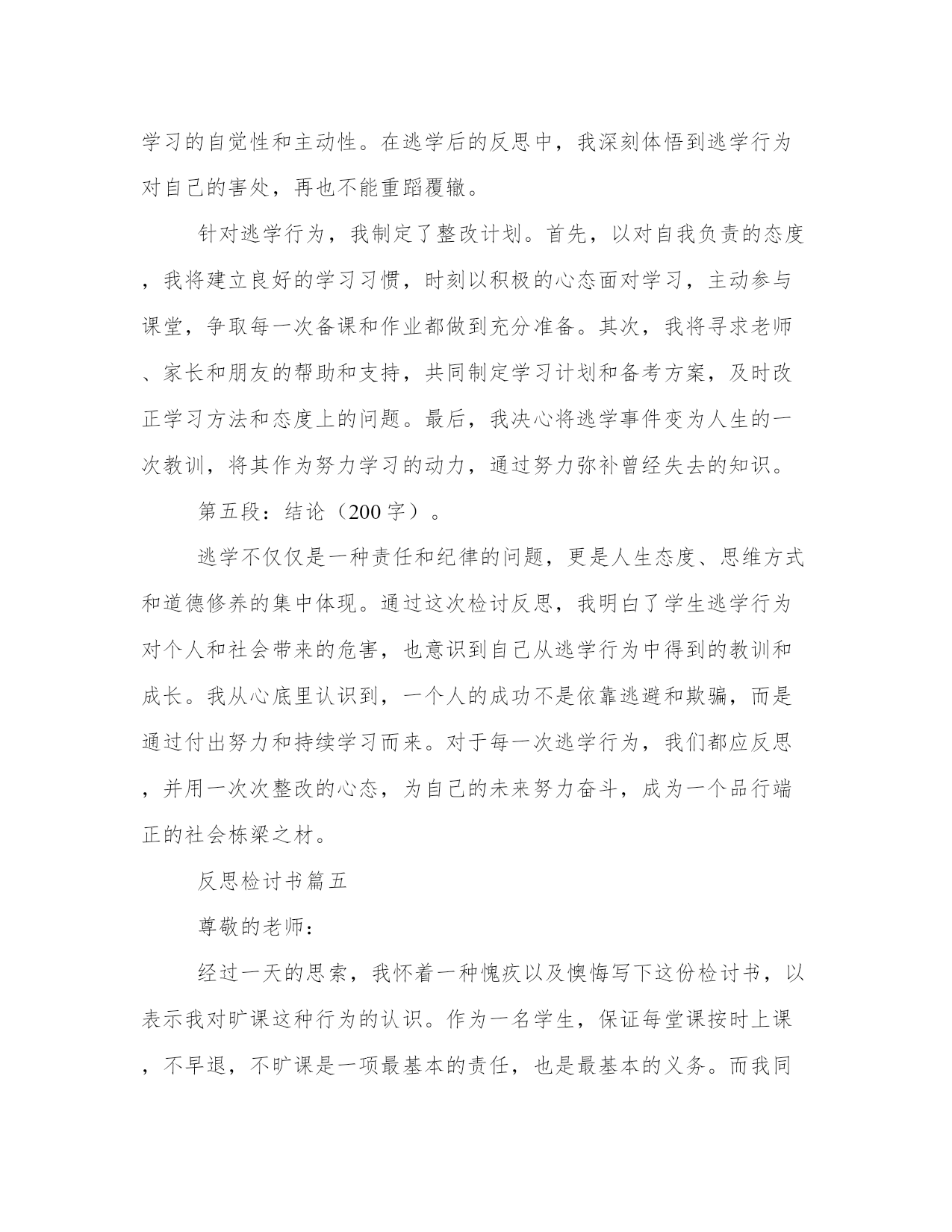 学习的自觉性和主动性。在逃学后的反思中，我深刻体悟到逃学行为对自己的害处，再也不能重蹈覆辙。

针对逃学行为，我制定了整改计划。首先，以对自我负责的态度，我将建立良好的学习习惯，时刻以积极的心态面对学习，主动参与课堂，争取每一次备课和作业都做到充分准备。其次，我将寻求老师、家长和朋友的帮助和支持，共同制定学习计划和备考方案，及时改正学习方法和态度上的问题。最后，我决心将逃学事件变为人生的一次教训，将其作为努力学习的动力，通过努力弥补曾经失去的知识。

第五段：结论（200字）。

逃学不仅仅是一种责任和纪律的问题，更是人生态度、思维方式和道德修养的集中体现。通过这次检讨反思，我明白了学生逃学行为对个人和社会带来的危害，也意识到自己从逃学行为中得到的教训和成长。我从心底里认识到，一个人的成功不是依靠逃避和欺骗，而是通过付出努力和持续学习而来。对于每一次逃学行为，我们都应反思，并用一次次整改的心态，为自己的未来努力奋斗，成为一个品行端正的社会栋梁之材。

反思检讨书篇五

尊敬的老师：

经过一天的思索，我怀着一种愧疚以及懊悔写下这份检讨书，以表示我对旷课这种行为的认识。作为一名学生，保证每堂课按时上课，不早退，不旷课是一项最基本的责任，也是最基本的义务。而我同